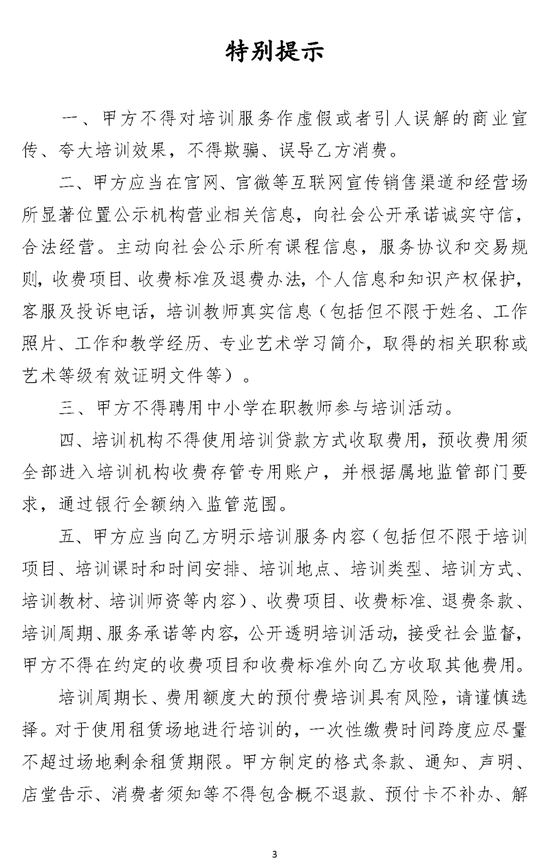 特别提示

一、甲方不得对培训服务作虚假或者引人误解的商业宣传、夸大培训效果，不得欺骗、误导乙方消费。

二、甲方应当在官网、官微等互联网宣传销售渠道和经营场所显著位置公示机构营业相关信息，向社会公开承诺诚实守信，合法经营。主动向社会公示所有课程信息，服务协议和交易规则，收费项目、收费标准及退费办法，个人信息和知识产权保护，客服及投诉电话，培训教师真实信息（包括但不限于姓名、工作照片、工作和教学经历、专业艺术学习简介，取得的相关职称或艺术等级有效证明文件等）。

三、甲方不得聘用中小学在职教师参与培训活动。

四、培训机构不得使用培训贷款方式收取费用，预收费用须全部进入培训机构收费存管专用账户，并根据属地监管部门要求，通过银行全额纳入监管范围。

五、甲方应当向乙方明示培训服务内容（包括但不限于培训项目、培训课时和时间安排、培训地点、培训类型、培训方式、培训教材、培训师资等内容）、收费项目、收费标准、退费条款、培训周期、服务承诺等内容，公开透明培训活动，接受社会监督，甲方不得在约定的收费项目和收费标准外向乙方收取其他费用。

培训周期长、费用额度大的预付费培训具有风险，请谨慎选择。对于使用租赁场地进行培训的，一次性缴费时间跨度应尽量不超过场地剩余租赁期限。甲方制定的格式条款、通知、声明、店堂告示、消费者须知等不得包含概不退款、预付卡不补办、解

3